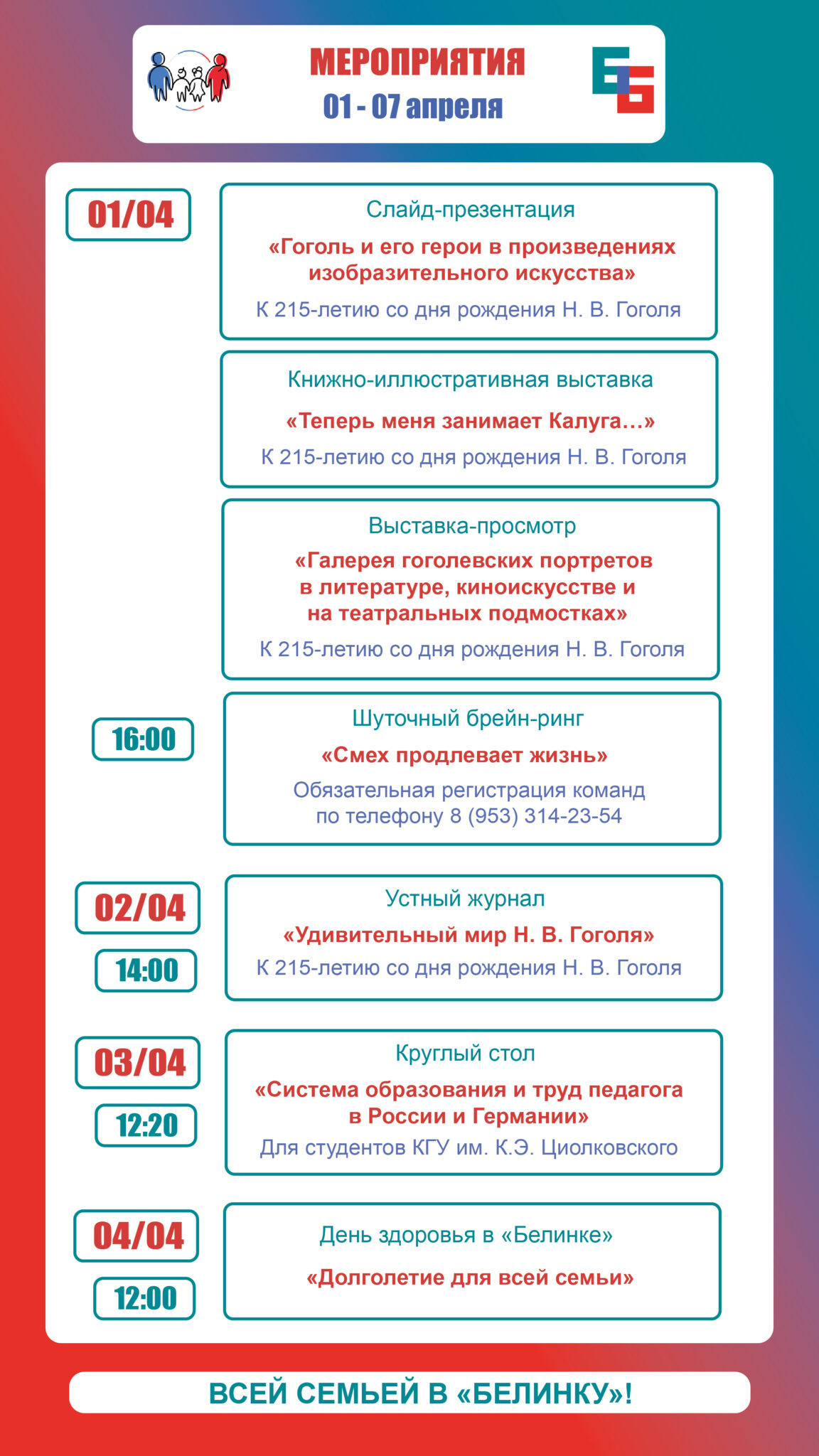 МЕРОПРИЯТИЯ
01 - 07 апреля

01/04

Слайд-презентация
«Гоголь и его герои в произведениях изобразительного искусства»
К 215-летию со дня рождения Н. В. Гоголя

Книжно-иллюстративная выставка
«Теперь меня занимает Калуга...»
К 215-летию со дня рождения Н. В. Гоголя

Выставка-просмотр
«Галерея гоголевских портретов в литературе, киноискусстве и на театральных подмостках»
К 215-летию со дня рождения Н. В. Гоголя

16:00

Шуточный брейн-ринг
«Смех продлевает жизнь»
Обязательная регистрация команд по телефону 8 (953) 314-23-54

02/04
14:00

Устный журнал
«Удивительный мир Н. В. Гоголя»
К 215-летию со дня рождения Н. В. Гоголя

03/04
12:20

Круглый стол
«Система образования и труд педагога в России и Германии»
Для студентов КГУ им. К.Э. Циолковского

04/04
12:00

День здоровья в «Белинке»
«Долголетие для всей семьи»

ВСЕЙ СЕМЬЕЙ В «БЕЛИНКУ»!